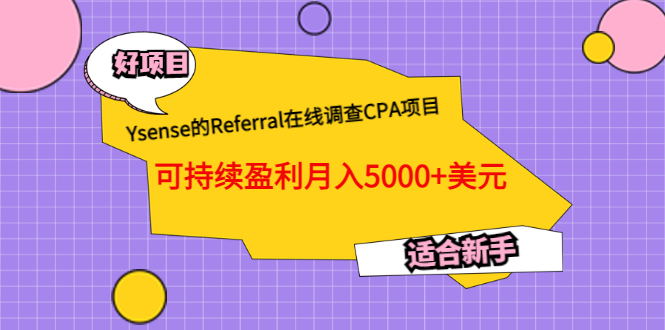 好项目

Ysense的Referral在线调查CPA项目

可持续盈利月入5000+美元

适合新手